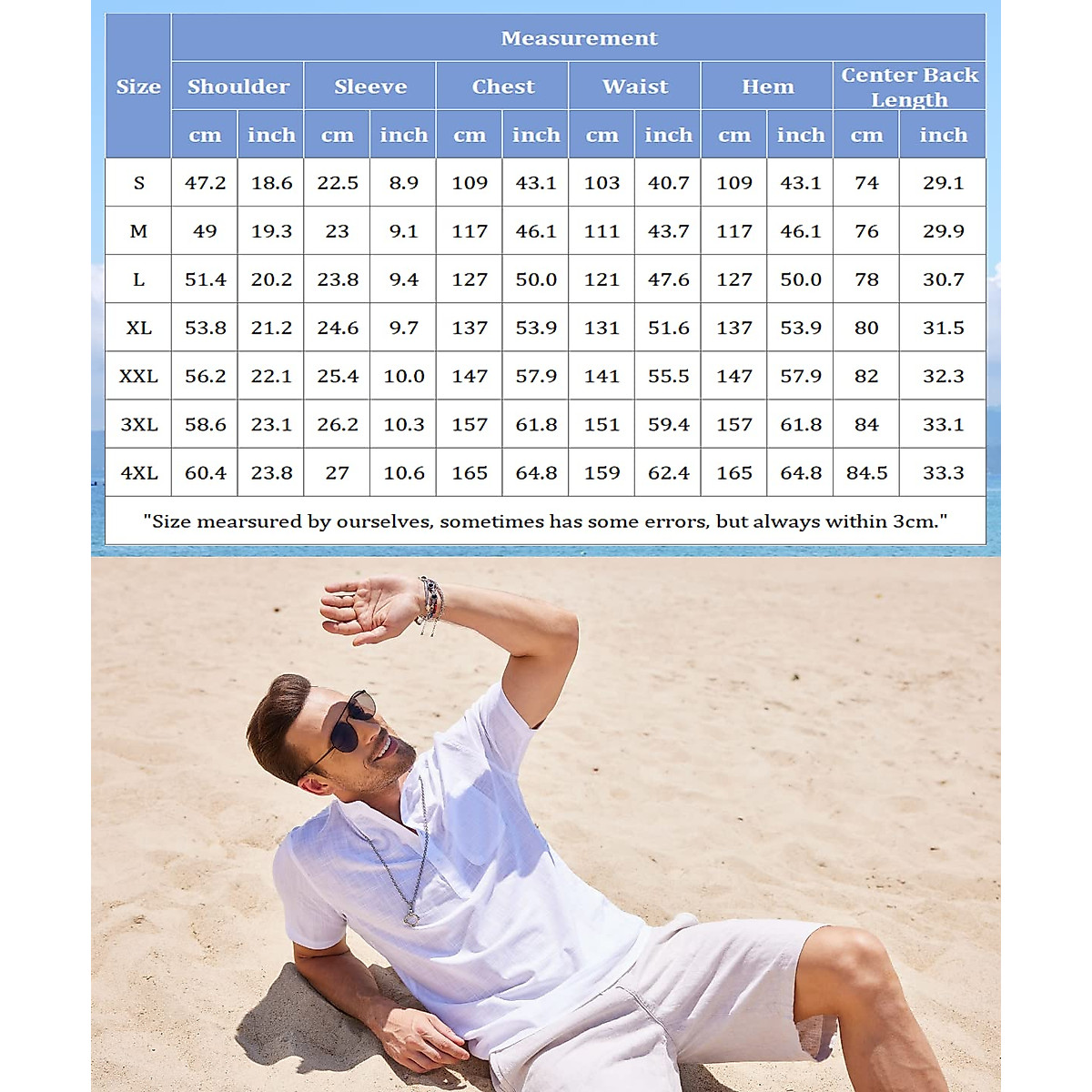 | Size | Measurement | | | | | | | | | | | |
|---|---|---|---|---|---|---|---|---|---|---|---|---|
| | Shoulder | | Sleeve | | Chest | | Waist | | Hem | | Center Back Length | |
| | cm | inch | cm | inch | cm | inch | cm | inch | cm | inch | cm | inch |
| S | 47.2 | 18.6 | 22.5 | 8.9 | 109 | 43.1 | 103 | 40.7 | 109 | 43.1 | 74 | 29.1 |
| M | 49 | 19.3 | 23 | 9.1 | 117 | 46.1 | 111 | 43.7 | 117 | 46.1 | 76 | 29.9 |
| L | 51.4 | 20.2 | 23.8 | 9.4 | 127 | 50.0 | 121 | 47.6 | 127 | 50.0 | 78 | 30.7 |
| XL | 53.8 | 21.2 | 24.6 | 9.7 | 137 | 53.9 | 131 | 51.6 | 137 | 53.9 | 80 | 31.5 |
| XXL | 56.2 | 22.1 | 25.4 | 10.0 | 147 | 57.9 | 141 | 55.5 | 147 | 57.9 | 82 | 32.3 |
| 3XL | 58.6 | 23.1 | 26.2 | 10.3 | 157 | 61.8 | 151 | 59.4 | 157 | 61.8 | 84 | 33.1 |
| 4XL | 60.4 | 23.8 | 27 | 10.6 | 165 | 64.8 | 159 | 62.4 | 165 | 64.8 | 84.5 | 33.3 |

"Size mearsured by ourselves, sometimes has some errors, but always within 3cm."